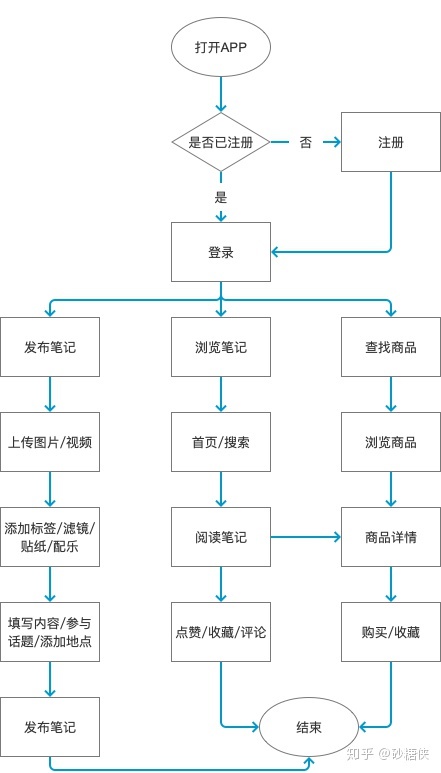 打开APP

是否已注册

否

注册

是

登录

发布笔记

上传图片/视频

添加标签/滤镜/贴纸/配乐

填写内容/参与话题/添加地点

发布笔记

浏览笔记

首页/搜索

阅读笔记

点赞/收藏/评论

查找商品

浏览商品

商品详情

购买/收藏

结束

知乎 @砂糖侠